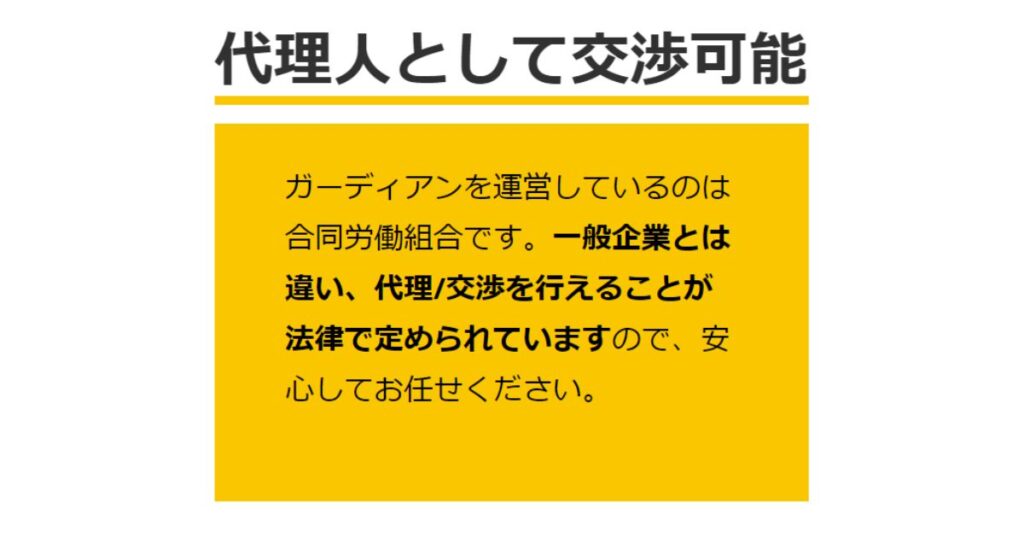 代理人として交渉可能

ガーディアンを運営しているのは合同労働組合です。一般企業とは違い、代理/交渉を行えることが法律で定められていますので、安心してお任せください。